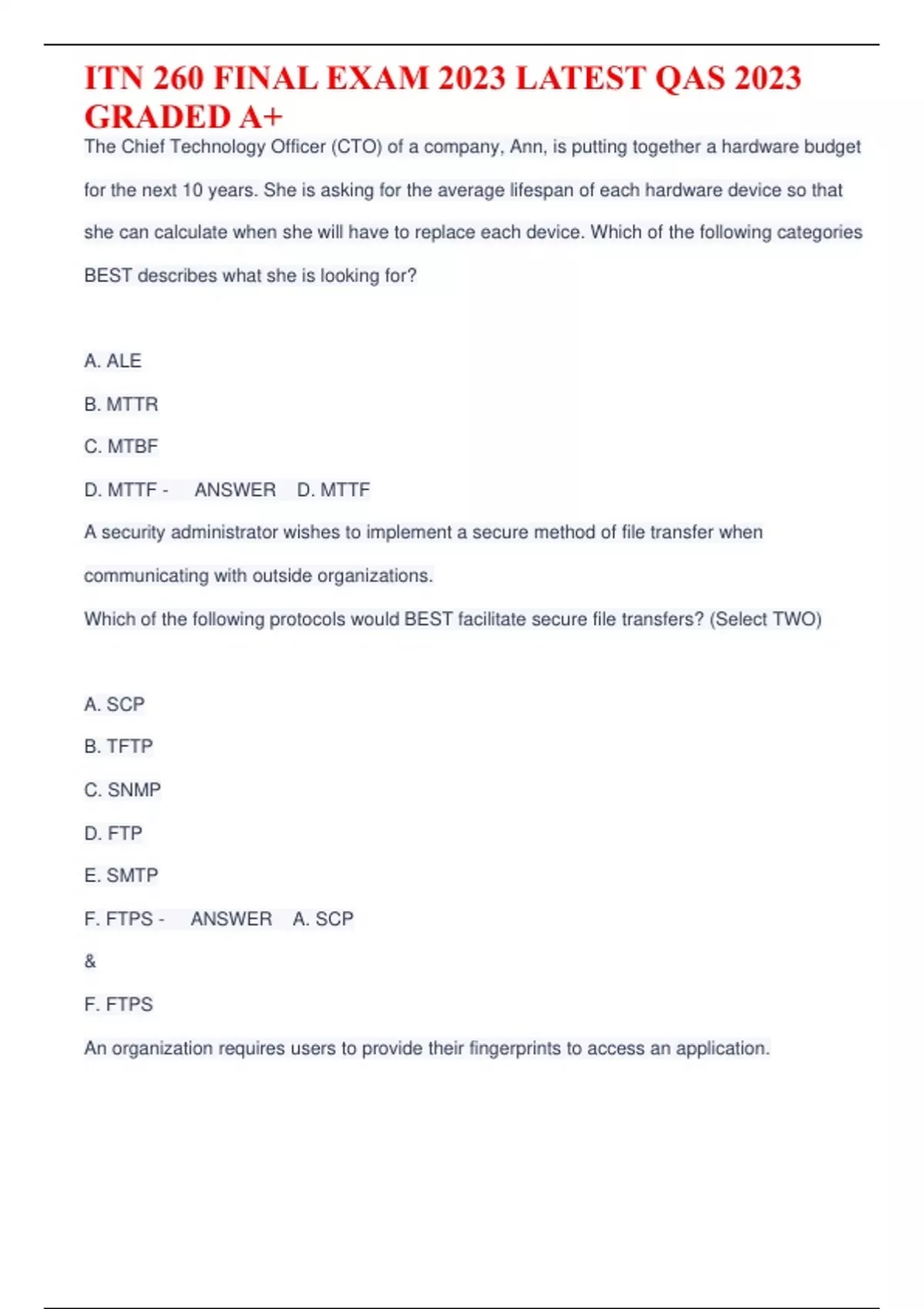 ITN 260 FINAL EXAM 2023 LATEST QAS 2023 GRADED A+

The Chief Technology Officer (CTO) of a company, Ann, is putting together a hardware budget for the next 10 years. She is asking for the average lifespan of each hardware device so that she can calculate when she will have to replace each device. Which of the following categories BEST describes what she is looking for?

A. ALE

B. MTTR

C. MTBF

D. MTTF - ANSWER D. MTTF

A security administrator wishes to implement a secure method of file transfer when communicating with outside organizations.

Which of the following protocols would BEST facilitate secure file transfers? (Select TWO)

A. SCP

B. TFTP

C. SNMP

D. FTP

E. SMTP

F. FTPS - ANSWER A. SCP

&

F. FTPS

An organization requires users to provide their fingerprints to access an application.